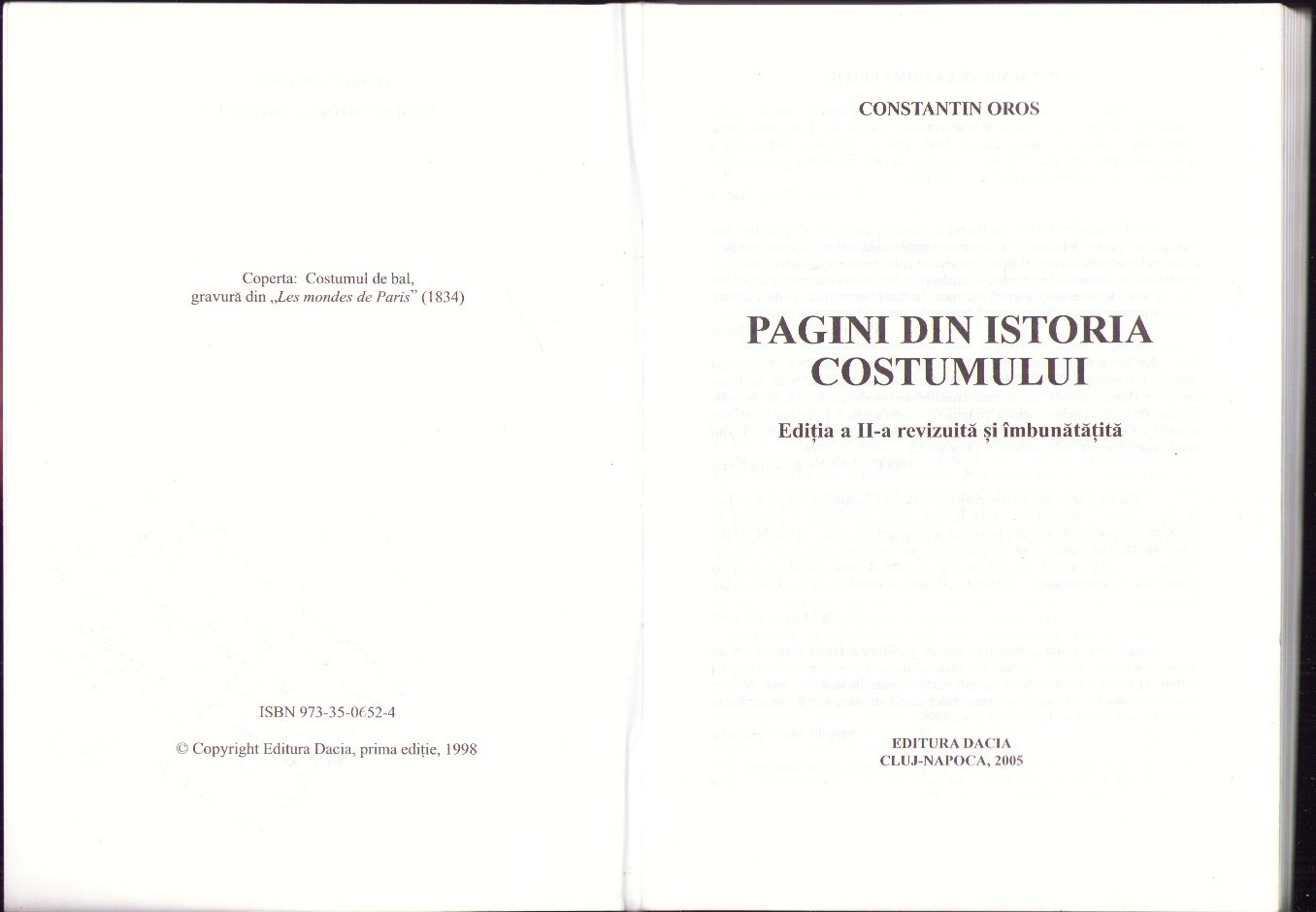 Coperta: Costumul de bal,
gravură din „Les mondes de Paris" (1834)

ISBN 973-35-0652-4

© Copyright Editura Dacia, prima ediție, 1998

CONSTANTIN OROS

PAGINI DIN ISTORIA
COSTUMULUI

Ediția a II-a revizuită și îmbunătățită

EDITURA DACIA
CLUJ-NAPOCA, 2005